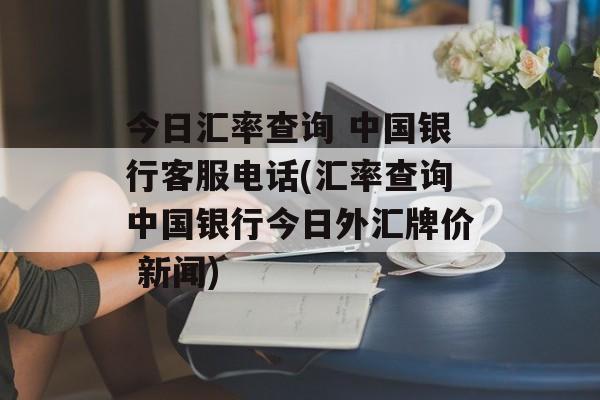 今日汇率查询 中国银行客服电话(汇率查询中国银行今日外汇牌价新闻)